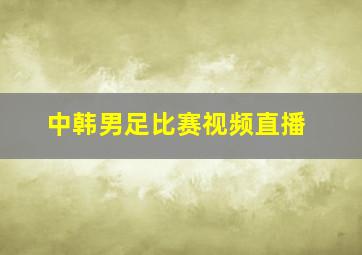 中韩男足比赛视频直播